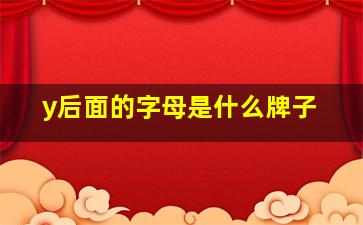 y后面的字母是什么牌子